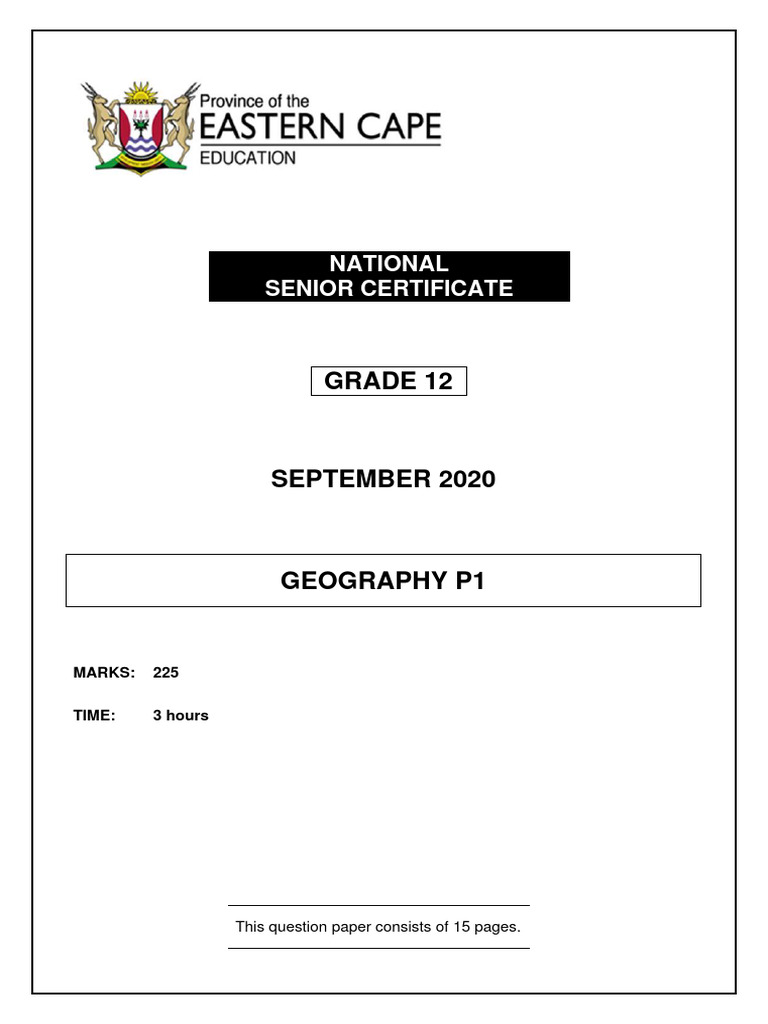 Province of the
EASTERN CAPE
EDUCATION

NATIONAL
SENIOR CERTIFICATE

GRADE 12

SEPTEMBER 2020

GEOGRAPHY P1

MARKS: 225

TIME: 3 hours

This question paper consists of 15 pages.